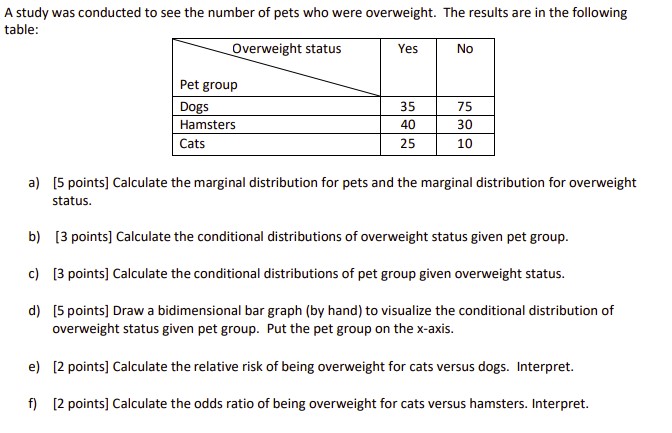 A study was conducted to see the number of pets who were overweight. The results are in the following table:

| Overweight status / Pet group | Yes | No |
|---|---|---|
| Dogs | 35 | 75 |
| Hamsters | 40 | 30 |
| Cats | 25 | 10 |

a) [5 points] Calculate the marginal distribution for pets and the marginal distribution for overweight status.

b) [3 points] Calculate the conditional distributions of overweight status given pet group.

c) [3 points] Calculate the conditional distributions of pet group given overweight status.

d) [5 points] Draw a bidimensional bar graph (by hand) to visualize the conditional distribution of overweight status given pet group. Put the pet group on the x-axis.

e) [2 points] Calculate the relative risk of being overweight for cats versus dogs. Interpret.

f) [2 points] Calculate the odds ratio of being overweight for cats versus hamsters. Interpret.